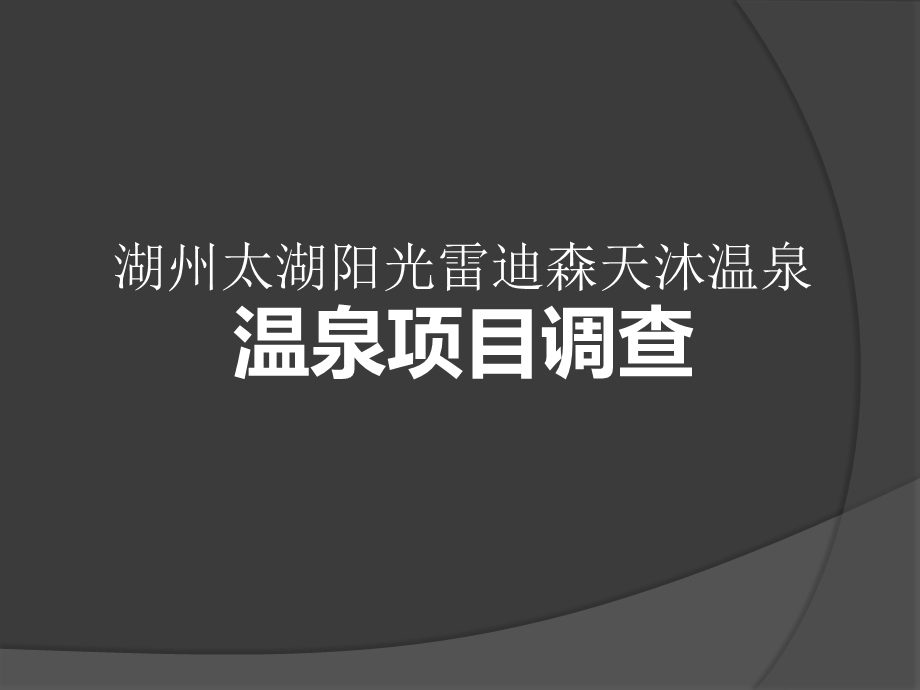 湖州太湖阳光雷迪森天沐温泉

温泉项目调查